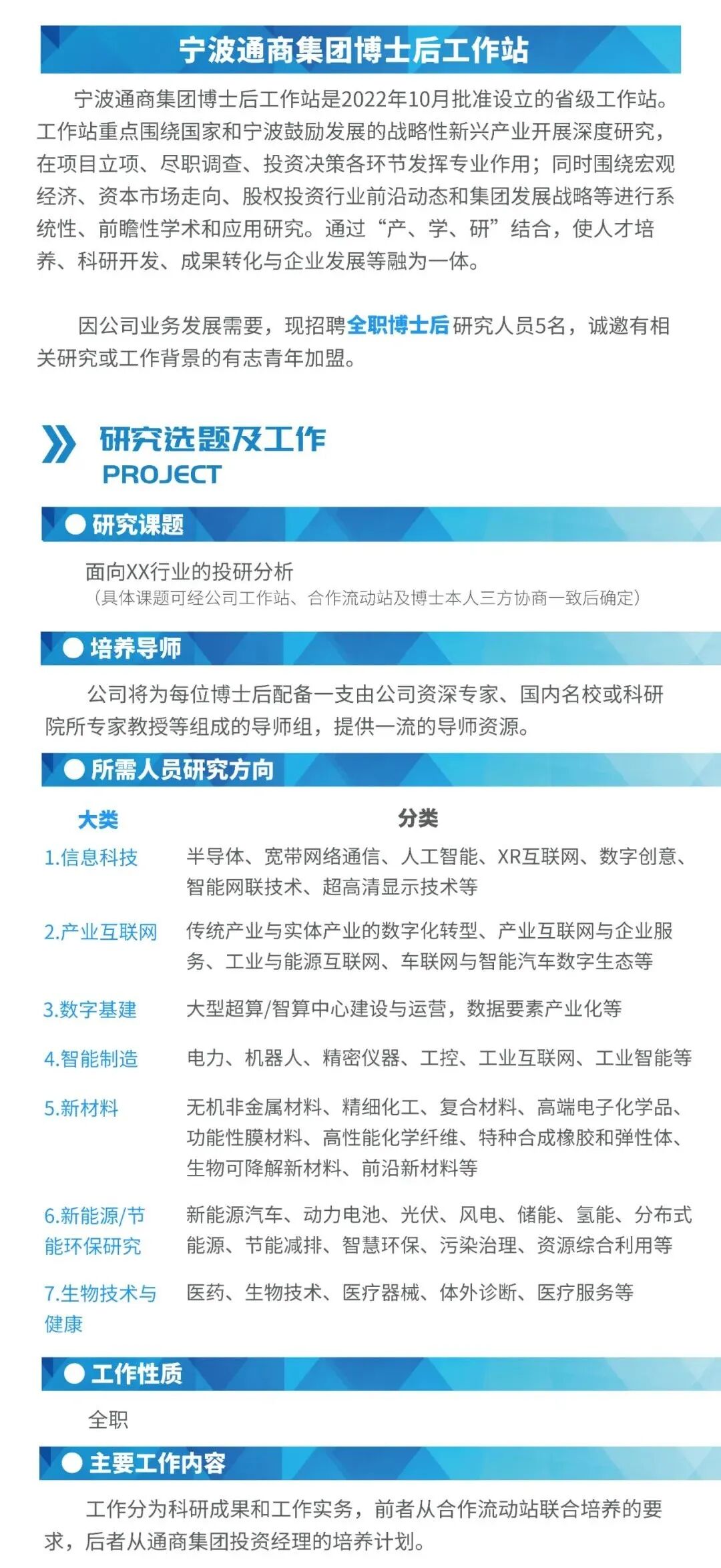 宁波通商集团博士后工作站

宁波通商集团博士后工作站是2022年10月批准设立的省级工作站。工作站重点围绕国家和宁波鼓励发展的战略性新兴产业开展深度研究，在项目立项、尽职调查、投资决策各环节发挥专业作用；同时围绕宏观经济、资本市场走向、股权投资行业前沿动态和集团发展战略等进行系统性、前瞻性学术和应用研究。通过“产、学、研”结合，使人才培养、科研开发、成果转化与企业发展等融为一体。

因公司业务发展需要，现招聘全职博士后研究人员5名，诚邀有相关研究或工作背景的有志青年加盟。

研究选题及工作
PROJECT

• 研究课题

面向XX行业的投研分析
（具体课题可经公司工作站、合作流动站及博士本人三方协商一致后确定）

• 培养导师

公司将为每位博士后配备一支由公司资深专家、国内名校或科研院所专家教授等组成的导师组，提供一流的导师资源。

• 所需人员研究方向

| 大类 | 分类 |
|---|---|
| 1.信息科技 | 半导体、宽带网络通信、人工智能、XR互联网、数字创意、智能网联技术、超高清显示技术等 |
| 2.产业互联网 | 传统产业与实体产业的数字化转型、产业互联网与企业服务、工业与能源互联网、车联网与智能汽车数字生态等 |
| 3.数字基建 | 大型超算/智算中心建设与运营，数据要素产业化等 |
| 4.智能制造 | 电力、机器人、精密仪器、工控、工业互联网、工业智能等 |
| 5.新材料 | 无机非金属材料、精细化工、复合材料、高端电子化学品、功能性膜材料、高性能化学纤维、特种合成橡胶和弹性体、生物可降解新材料、前沿新材料等 |
| 6.新能源/节能环保研究 | 新能源汽车、动力电池、光伏、风电、储能、氢能、分布式能源、节能减排、智慧环保、污染治理、资源综合利用等 |
| 7.生物技术与健康 | 医药、生物技术、医疗器械、体外诊断、医疗服务等 |

• 工作性质

全职

• 主要工作内容

工作分为科研成果和工作实务，前者从合作流动站联合培养的要求，后者从通商集团投资经理的培养计划。